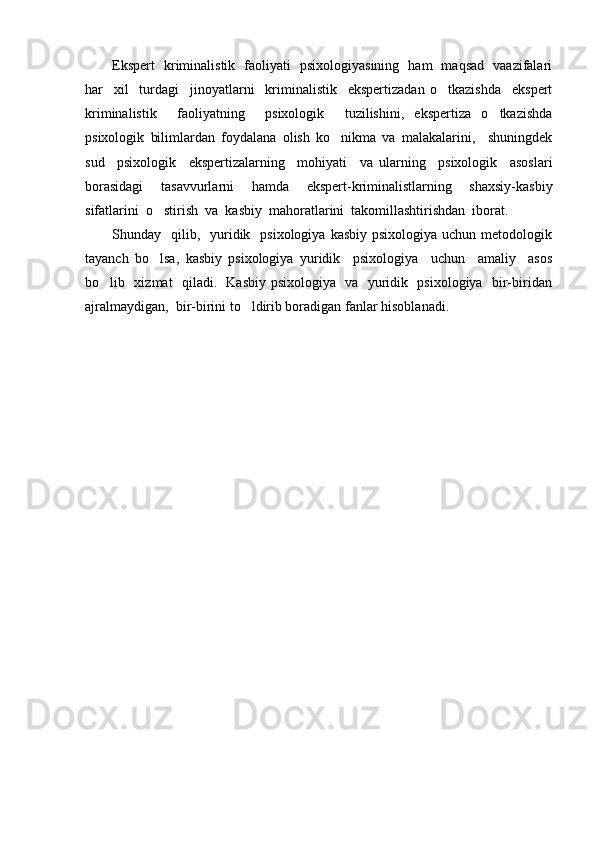 Ekspert kriminalistik faoliyati psixologiyasining ham maqsad vaazifalari har xil turdagi jinoyatlarni kriminalistik ekspertizadan o tkazishda ekspert kriminalistik faoliyatning psixologik tuzilishini, ekspertiza o tkazishda psixologik bilimlardan foydalana olish ko nikma va malakalarini, shuningdek sud psixologik ekspertizalarning mohiyati va ularning psixologik asoslari borasidagi tasavvurlarni hamda ekspert-kriminalistlarning shaxsiy-kasbiy sifatlarini o stirish va kasbiy mahoratlarini takomillashtirishdan iborat.

Shunday qilib, yuridik psixologiya kasbiy psixologiya uchun metodologik tayanch bo lsa, kasbiy psixologiya yuridik psixologiya uchun amaliy asos bo lib xizmat qiladi. Kasbiy psixologiya va yuridik psixologiya bir-biridan ajralmaydigan, bir-birini to ldirib boradigan fanlar hisoblanadi.

Docx.uz Docx.uz Docx.uz Docx.uz Docx.uz Docx.uz Docx.uz Docx.uz Docx.uz Docx.uz Docx.uz Docx.uz